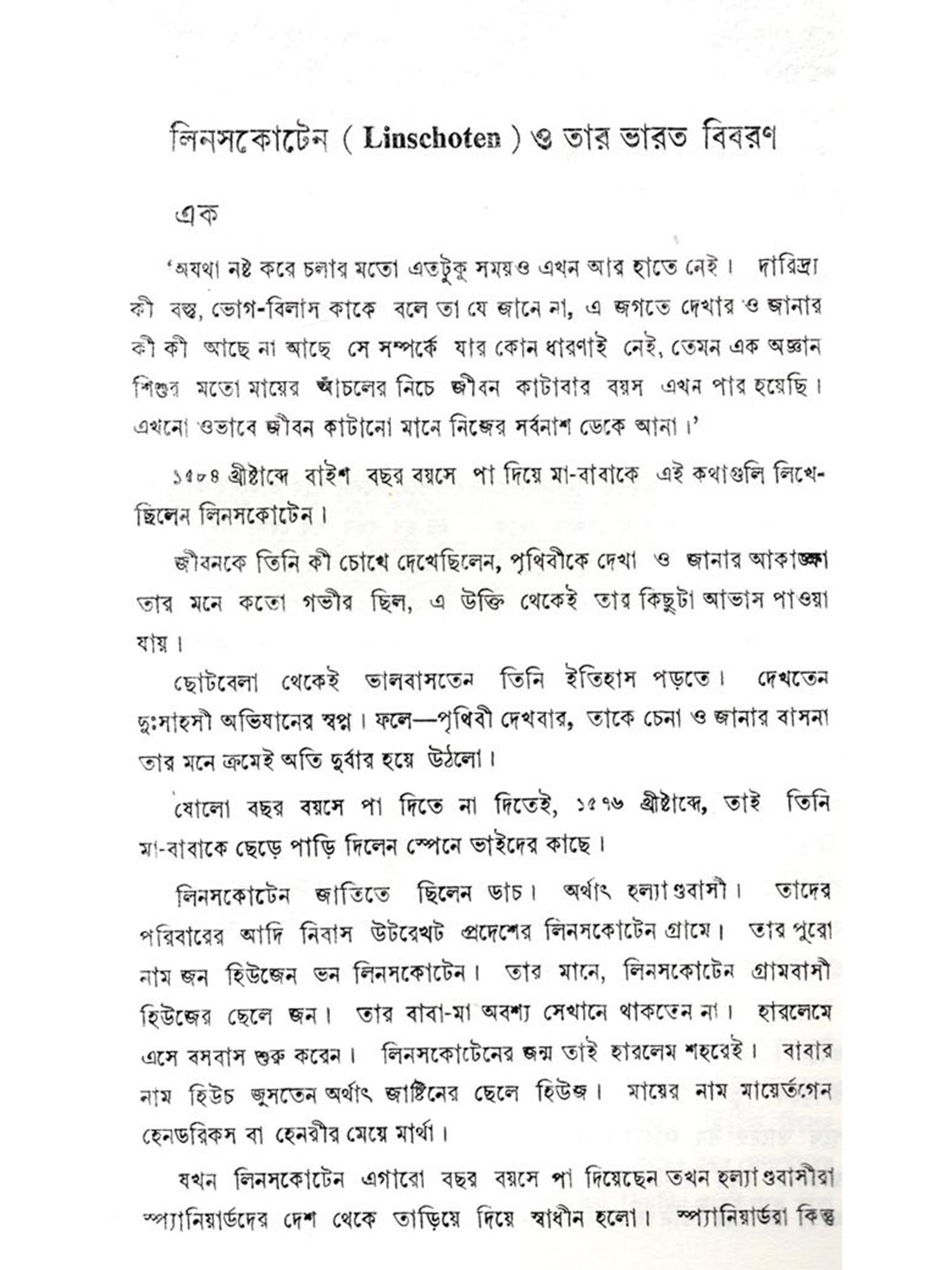 লিনসকোটেন ( Linschoten ) ও তার ভারত বিবরণ

এক

'অযথা নষ্ট করে চলার মতো এতটুকু সময়ও এখন আর হাতে নেই। দারিদ্র্য কী বস্তু, ভোগ-বিলাস কাকে বলে তা যে জানে না, এ জগতে দেখার ও জানার কী কী আছে না আছে সে সম্পর্কে যার কোন ধারণাই নেই, তেমন এক অজ্ঞান শিশুর মতো মায়ের আঁচলের নিচে জীবন কাটাবার বয়স এখন পার হয়েছি। এখনো ওভাবে জীবন কাটানো মানে নিজের সর্বনাশ ডেকে আনা।'

১৫৮৪ খ্রীষ্টাব্দে বাইশ বছর বয়সে পা দিয়ে মা-বাবাকে এই কথাগুলি লিখেছিলেন লিনসকোটেন।

জীবনকে তিনি কী চোখে দেখেছিলেন, পৃথিবীকে দেখা ও জানার আকাঙ্ক্ষা তার মনে কতো গভীর ছিল, এ উক্তি থেকেই তার কিছুটা আভাস পাওয়া যায়।

ছোটবেলা থেকেই ভালবাসতেন তিনি ইতিহাস পড়তে। দেখতেন দুঃসাহসী অভিযানের স্বপ্ন। ফলে—পৃথিবী দেখবার, তাকে চেনা ও জানার বাসনা তার মনে ক্রমেই অতি দুর্বার হয়ে উঠলো।

ষোলো বছর বয়সে পা দিতে না দিতেই, ১৫৭৬ খ্রীষ্টাব্দে, তাই তিনি মা-বাবাকে ছেড়ে পাড়ি দিলেন স্পেনে ভাইদের কাছে।

লিনসকোটেন জাতিতে ছিলেন ডাচ। অর্থাৎ হল্যাণ্ডবাসী। তাদের পরিবারের আদি নিবাস উটরেখট প্রদেশের লিনসকোটেন গ্রামে। তার পুরো নাম জন হিউজেন ভন লিনসকোটেন। তার মানে, লিনসকোটেন গ্রামবাসী হিউজের ছেলে জন। তার বাবা-মা অবশ্য সেখানে থাকতেন না। হারলেমে এসে বসবাস শুরু করেন। লিনসকোটেনের জন্ম তাই হারলেম শহরেই। বাবার নাম হিউচ জুসতেন অর্থাৎ জাষ্টিনের ছেলে হিউজ। মায়ের নাম মায়ের্তগেন হেনডরিকস বা হেনরীর মেয়ে মার্থা।

যখন লিনসকোটেন এগারো বছর বয়সে পা দিয়েছেন তখন হল্যাণ্ডবাসীরা স্প্যানিয়ার্ডদের দেশ থেকে তাড়িয়ে দিয়ে স্বাধীন হলো। স্প্যানিয়ার্ডরা কিন্তু